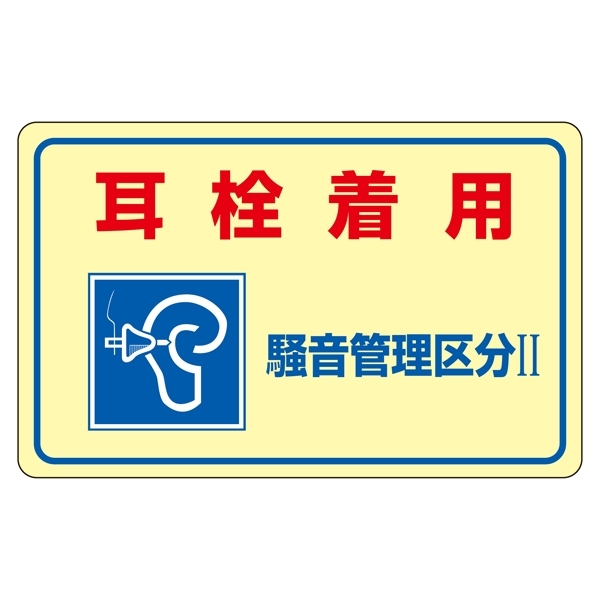 耳栓着用

騒音管理区分II